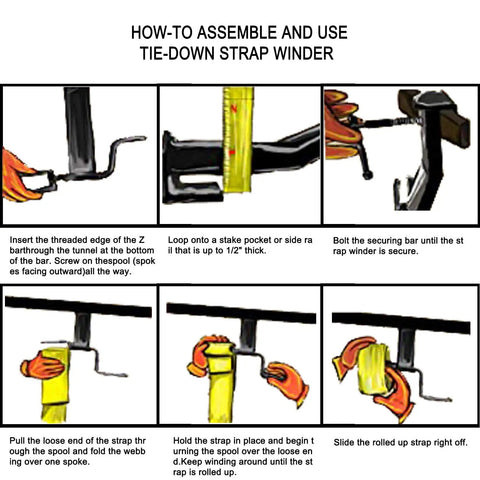 HOW-TO ASSEMBLE AND USE
TIE-DOWN STRAP WINDER

Insert the threaded edge of the Z barthrough the tunnel at the bottom of the bar. Screw on thespool (spok es facing outward)all the way.

Loop onto a stake pocket or side ra il that is up to 1/2" thick.

Bolt the securing bar until the st rap winder is secure.

Pull the loose end of the strap thr ough the spool and fold the webb ing over one spoke.

Hold the strap in place and begin t urning the spool over the loose en d.Keep winding around until the st rap is rolled up.

Slide the rolled up strap right off.